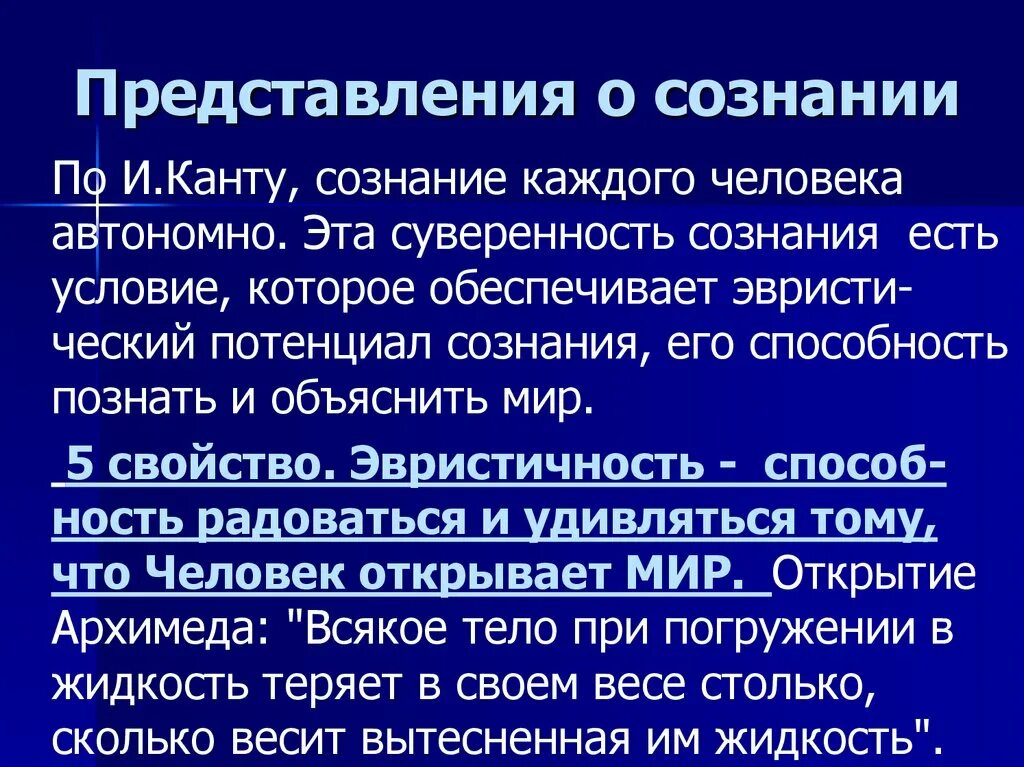 Представления о сознании

По И.Канту, сознание каждого человека автономно. Эта суверенность сознания есть условие, которое обеспечивает эвристический потенциал сознания, его способность познать и объяснить мир.

5 свойство. Эвристичность - способность радоваться и удивляться тому, что Человек открывает МИР. Открытие Архимеда: "Всякое тело при погружении в жидкость теряет в своем весе столько, сколько весит вытесненная им жидкость".